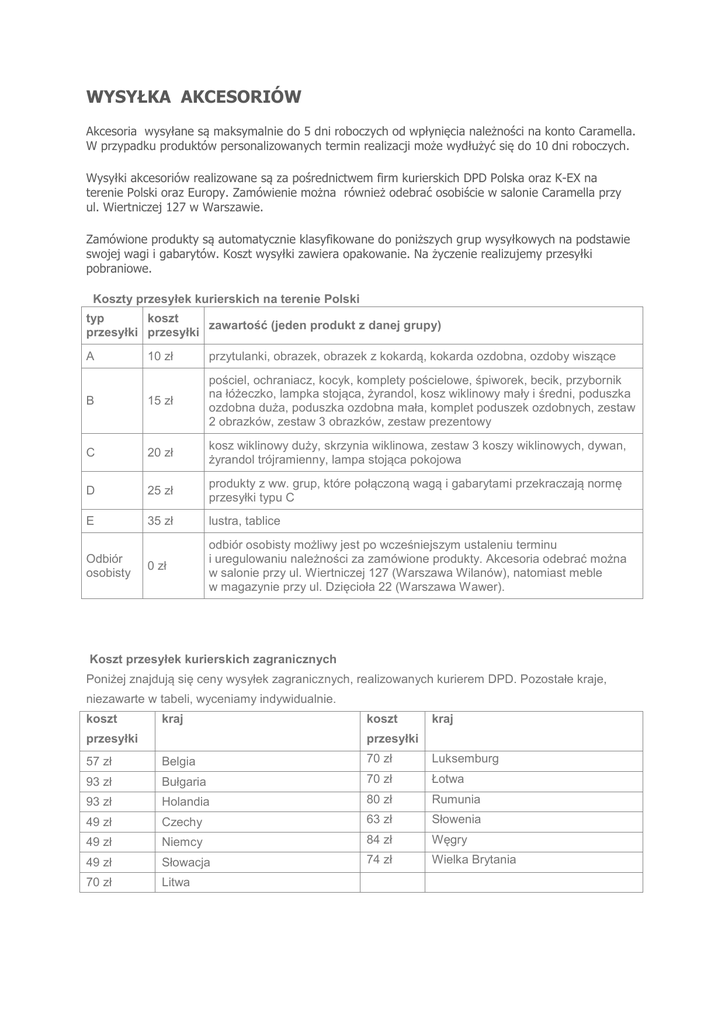 WYSYŁKA AKCESORIÓW

Akcesoria wysyłane są maksymalnie do 5 dni roboczych od wpłynięcia należności na konto Caramella. W przypadku produktów personalizowanych termin realizacji może wydłużyć się do 10 dni roboczych.

Wysyłki akcesoriów realizowane są za pośrednictwem firm kurierskich DPD Polska oraz K-EX na terenie Polski oraz Europy. Zamówienie można również odebrać osobiście w salonie Caramella przy ul. Wiertniczej 127 w Warszawie.

Zamówione produkty są automatycznie klasyfikowane do poniższych grup wysyłkowych na podstawie swojej wagi i gabarytów. Koszt wysyłki zawiera opakowanie. Na życzenie realizujemy przesyłki pobraniowe.

Koszty przesyłek kurierskich na terenie Polski

| typ przesyłki | koszt przesyłki | zawartość (jeden produkt z danej grupy) |
|---|---|---|
| A | 10 zł | przytulanki, obrazek, obrazek z kokardą, kokarda ozdobna, ozdoby wiszące |
| B | 15 zł | pościel, ochraniacz, kocyk, komplety pościelowe, śpiworek, becik, przybornik na łóżeczko, lampka stojąca, żyrandol, kosz wiklinowy mały i średni, poduszka ozdobna duża, poduszka ozdobna mała, komplet poduszek ozdobnych, zestaw 2 obrazków, zestaw 3 obrazków, zestaw prezentowy |
| C | 20 zł | kosz wiklinowy duży, skrzynia wiklinowa, zestaw 3 koszy wiklinowych, dywan, żyrandol trójramienny, lampa stojąca pokojowa |
| D | 25 zł | produkty z ww. grup, które połączoną wagą i gabarytami przekraczają normę przesyłki typu C |
| E | 35 zł | lustra, tablice |
| Odbiór osobisty | 0 zł | odbiór osobisty możliwy jest po wcześniejszym ustaleniu terminu i uregulowaniu należności za zamówione produkty. Akcesoria odebrać można w salonie przy ul. Wiertniczej 127 (Warszawa Wilanów), natomiast meble w magazynie przy ul. Dzięcioła 22 (Warszawa Wawer). |

Koszt przesyłek kurierskich zagranicznych
Poniżej znajdują się ceny wysyłek zagranicznych, realizowanych kurierem DPD. Pozostałe kraje, niezawarte w tabeli, wyceniamy indywidualnie.

| koszt przesyłki | kraj | koszt przesyłki | kraj |
|---|---|---|---|
| 57 zł | Belgia | 70 zł | Luksemburg |
| 93 zł | Bułgaria | 70 zł | Łotwa |
| 93 zł | Holandia | 80 zł | Rumunia |
| 49 zł | Czechy | 63 zł | Słowenia |
| 49 zł | Niemcy | 84 zł | Węgry |
| 49 zł | Słowacja | 74 zł | Wielka Brytania |
| 70 zł | Litwa | | |